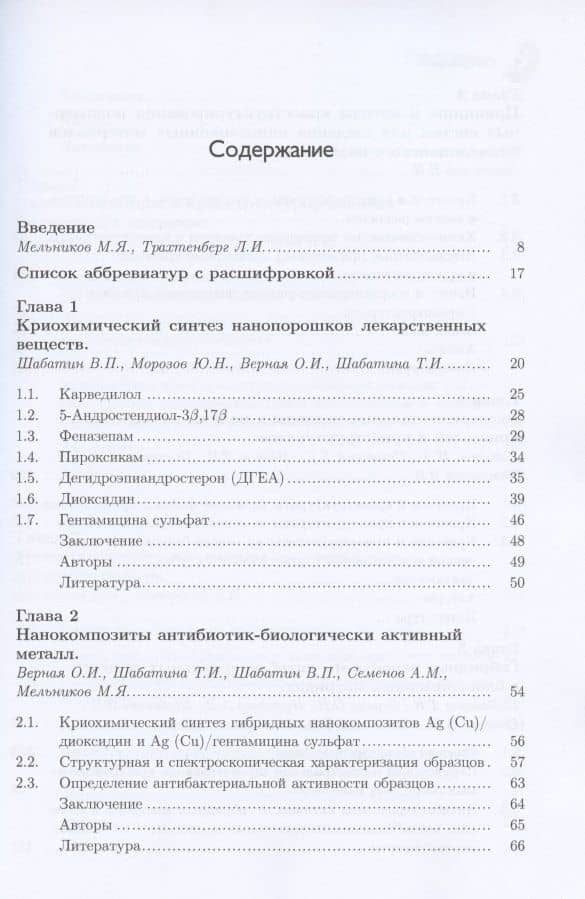 Содержание

Введение
Мельников М.Я., Трахтенберг Л.И. 8

Список аббревиатур с расшифровкой 17

Глава 1
Криохимический синтез нанопорошков лекарственных веществ.
Шабатин В.П., Морозов Ю.Н., Верная О.И., Шабатина Т.И. 20

1.1. Карведилол 25
1.2. 5-Андростендиол-$3\beta,17\beta$ 28
1.3. Феназепам 29
1.4. Пироксикам 34
1.5. Дегидроэпиандростерон (ДГЕА) 35
1.6. Диоксидин 39
1.7. Гентамицина сульфат 46
Заключение 48
Авторы 49
Литература 50

Глава 2
Нанокомпозиты антибиотик-биологически активный металл.
Верная О.И., Шабатина Т.И., Шабатин В.П., Семенов А.М., Мельников М.Я. 54

2.1. Криохимический синтез гибридных нанокомпозитов Ag (Cu)/диоксидин и Ag (Cu)/гентамицина сульфат 56
2.2. Структурная и спектроскопическая характеризация образцов 57
2.3. Определение антибактериальной активности образцов 63
Заключение 64
Авторы 65
Литература 66